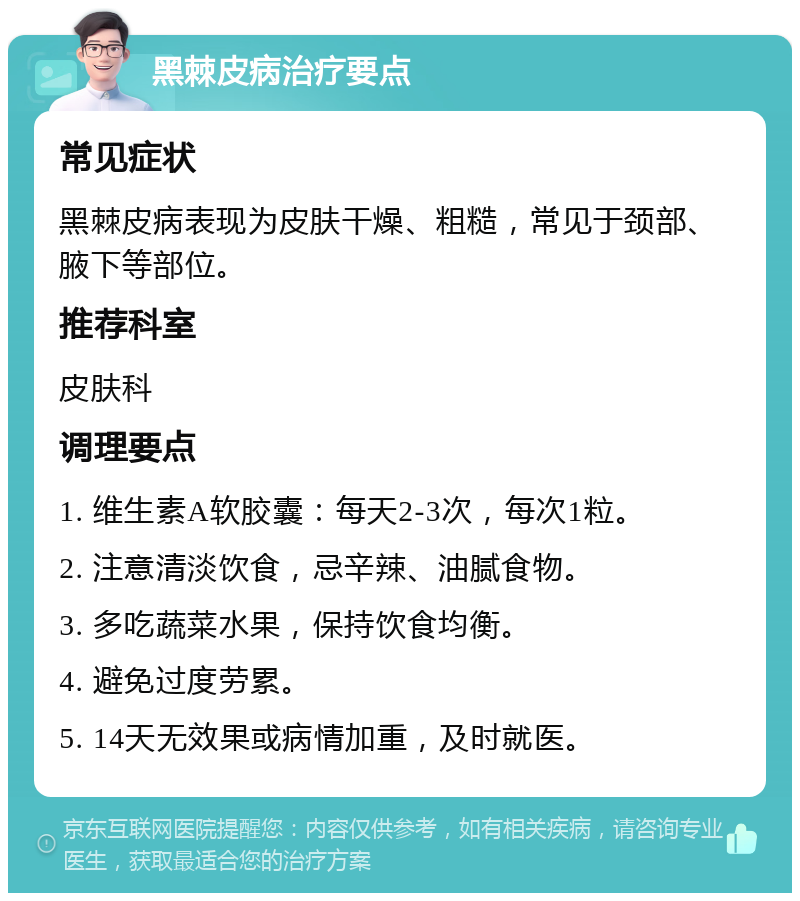 黑棘皮病治疗要点

常见症状

黑棘皮病表现为皮肤干燥、粗糙，常见于颈部、腋下等部位。

推荐科室

皮肤科

调理要点

1. 维生素A软胶囊：每天2-3次，每次1粒。

2. 注意清淡饮食，忌辛辣、油腻食物。

3. 多吃蔬菜水果，保持饮食均衡。

4. 避免过度劳累。

5. 14天无效果或病情加重，及时就医。

京东互联网医院提醒您：内容仅供参考，如有相关疾病，请咨询专业医生，获取最适合您的治疗方案